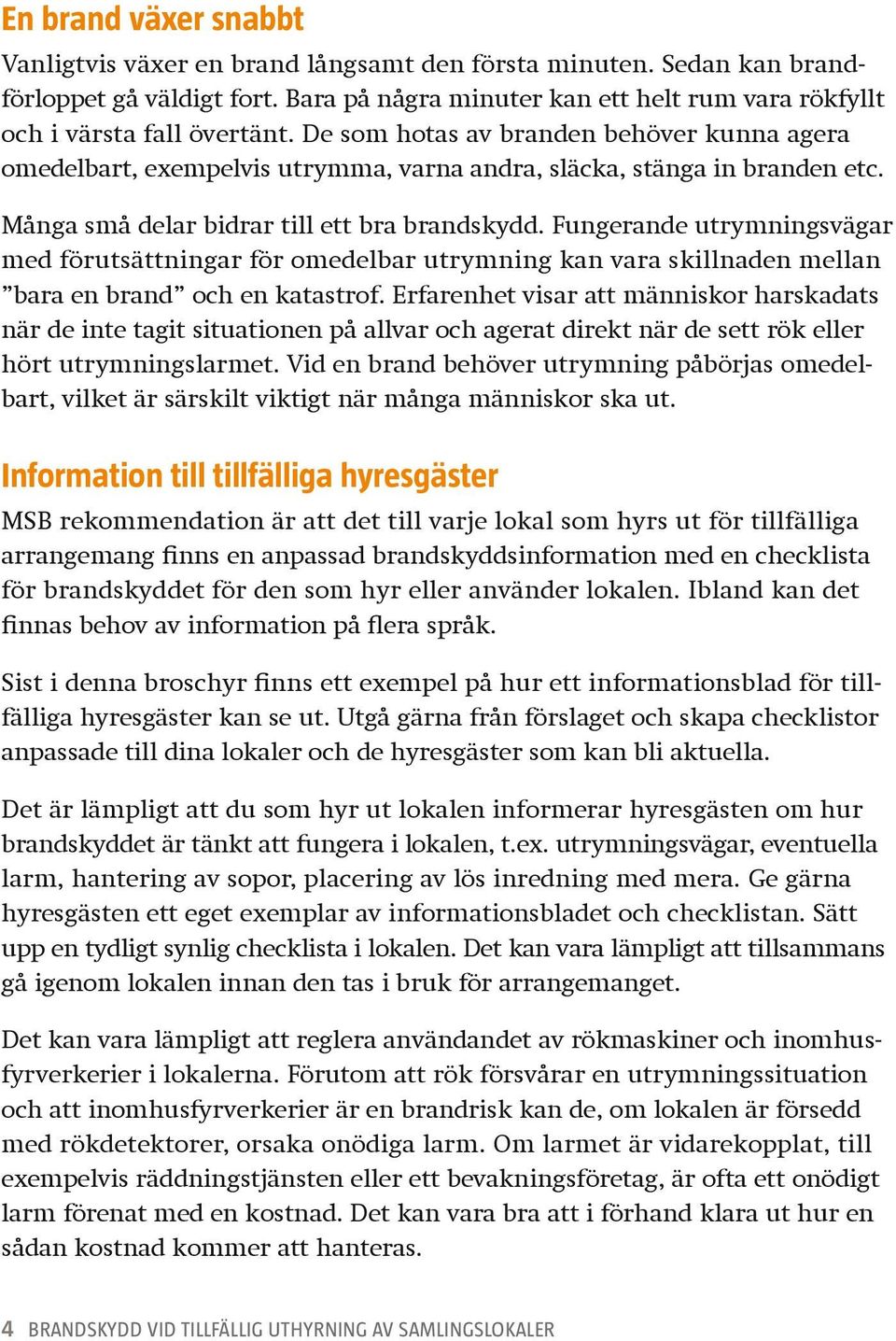 En brand växer snabbt

Vanligtvis växer en brand långsamt den första minuten. Sedan kan brandförloppet gå väldigt fort. Bara på några minuter kan ett helt rum vara rökfyllt och i värsta fall övertänt. De som hotas av branden behöver kunna agera omedelbart, exempelvis utrymma, varna andra, släcka, stänga in branden etc.

Många små delar bidrar till ett bra brandskydd. Fungerande utrymningsvägar med förutsättningar för omedelbar utrymning kan vara skillnaden mellan ”bara en brand” och en katastrof. Erfarenhet visar att människor harskadats när de inte tagit situationen på allvar och agerat direkt när de sett rök eller hört utrymningslarmet. Vid en brand behöver utrymning påbörjas omedelbart, vilket är särskilt viktigt när många människor ska ut.

Information till tillfälliga hyresgäster

MSB rekommendation är att det till varje lokal som hyrs ut för tillfälliga arrangemang finns en anpassad brandskyddsinformation med en checklista för brandskyddet för den som hyr eller använder lokalen. Ibland kan det finnas behov av information på flera språk.

Sist i denna broschyr finns ett exempel på hur ett informationsblad för tillfälliga hyresgäster kan se ut. Utgå gärna från förslaget och skapa checklistor anpassade till dina lokaler och de hyresgäster som kan bli aktuella.

Det är lämpligt att du som hyr ut lokalen informerar hyresgästen om hur brandskyddet är tänkt att fungera i lokalen, t.ex. utrymningsvägar, eventuella larm, hantering av sopor, placering av lös inredning med mera. Ge gärna hyresgästen ett eget exemplar av informationsbladet och checklistan. Sätt upp en tydligt synlig checklista i lokalen. Det kan vara lämpligt att tillsammans gå igenom lokalen innan den tas i bruk för arrangemanget.

Det kan vara lämpligt att reglera användandet av rökmaskiner och inomhusfyrverkerier i lokalerna. Förutom att rök försvårar en utrymningssituation och att inomhusfyrverkerier är en brandrisk kan de, om lokalen är försedd med rökdetektorer, orsaka onödiga larm. Om larmet är vidarekopplat, till exempelvis räddningstjänsten eller ett bevakningsföretag, är ofta ett onödigt larm förenat med en kostnad. Det kan vara bra att i förhand klara ut hur en sådan kostnad kommer att hanteras.

4 BRANDSKYDD VID TILLFÄLLIG UTHYRNING AV SAMLINGSLOKALER